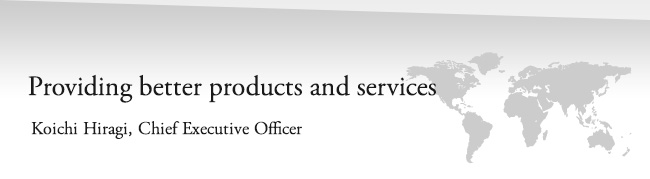 Providing better products and services

Koichi Hiragi, Chief Executive Officer